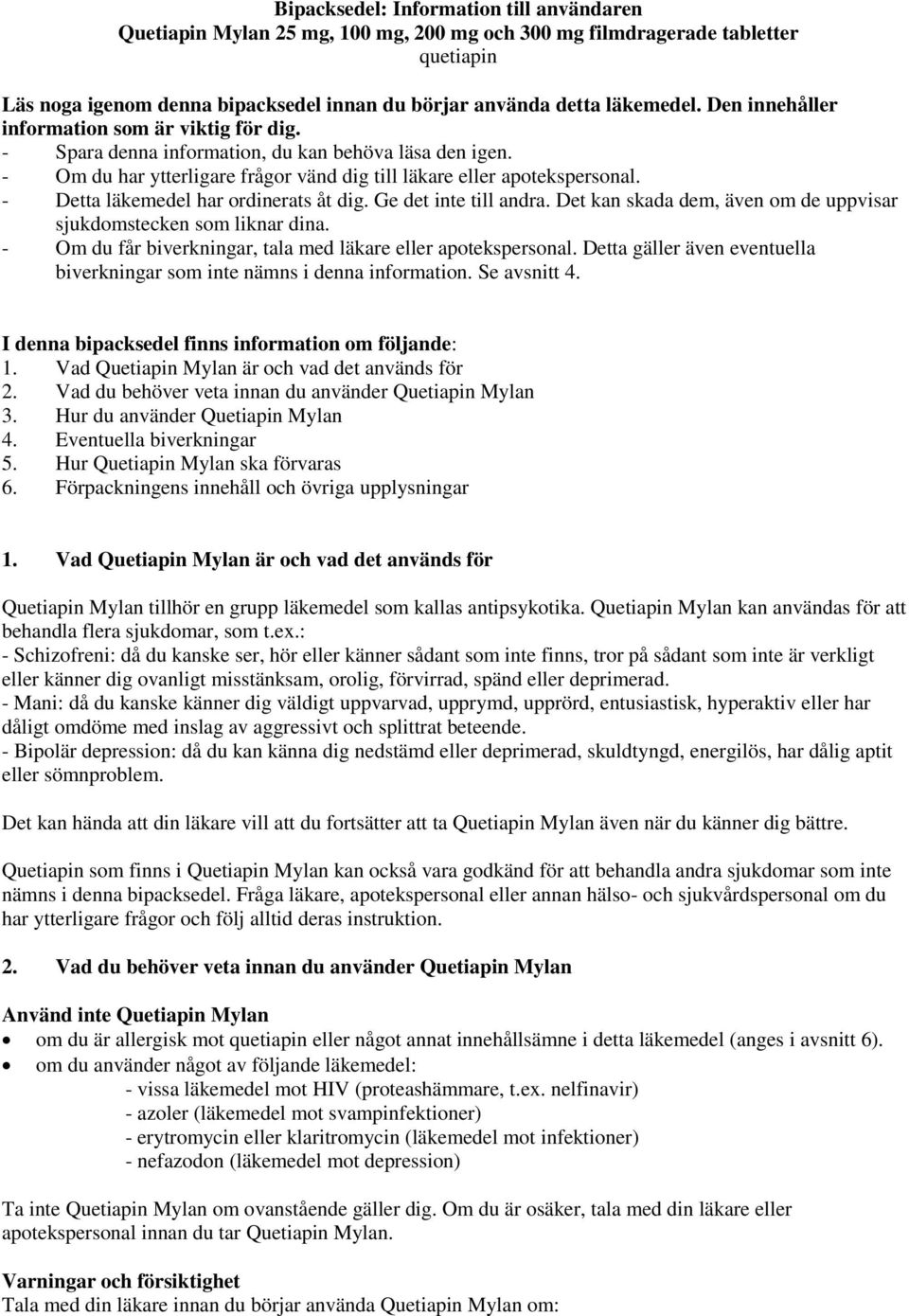 Bipacksedel: Information till användaren
Quetiapin Mylan 25 mg, 100 mg, 200 mg och 300 mg filmdragerade tabletter
quetiapin

Läs noga igenom denna bipacksedel innan du börjar använda detta läkemedel. Den innehåller information som är viktig för dig.
- Spara denna information, du kan behöva läsa den igen.
- Om du har ytterligare frågor vänd dig till läkare eller apotekspersonal.
- Detta läkemedel har ordinerats åt dig. Ge det inte till andra. Det kan skada dem, även om de uppvisar sjukdomstecken som liknar dina.
- Om du får biverkningar, tala med läkare eller apotekspersonal. Detta gäller även eventuella biverkningar som inte nämns i denna information. Se avsnitt 4.

I denna bipacksedel finns information om följande:
1. Vad Quetiapin Mylan är och vad det används för
2. Vad du behöver veta innan du använder Quetiapin Mylan
3. Hur du använder Quetiapin Mylan
4. Eventuella biverkningar
5. Hur Quetiapin Mylan ska förvaras
6. Förpackningens innehåll och övriga upplysningar

1. Vad Quetiapin Mylan är och vad det används för

Quetiapin Mylan tillhör en grupp läkemedel som kallas antipsykotika. Quetiapin Mylan kan användas för att behandla flera sjukdomar, som t.ex.:
- Schizofreni: då du kanske ser, hör eller känner sådant som inte finns, tror på sådant som inte är verkligt eller känner dig ovanligt misstänksam, orolig, förvirrad, spänd eller deprimerad.
- Mani: då du kanske känner dig väldigt uppvarvad, upprymd, upprörd, entusiastisk, hyperaktiv eller har dåligt omdöme med inslag av aggressivt och splittrat beteende.
- Bipolär depression: då du kan känna dig nedstämd eller deprimerad, skuldtyngd, energilös, har dålig aptit eller sömnproblem.

Det kan hända att din läkare vill att du fortsätter att ta Quetiapin Mylan även när du känner dig bättre.

Quetiapin som finns i Quetiapin Mylan kan också vara godkänd för att behandla andra sjukdomar som inte nämns i denna bipacksedel. Fråga läkare, apotekspersonal eller annan hälso- och sjukvårdspersonal om du har ytterligare frågor och följ alltid deras instruktion.

2. Vad du behöver veta innan du använder Quetiapin Mylan

Använd inte Quetiapin Mylan
• om du är allergisk mot quetiapin eller något annat innehållsämne i detta läkemedel (anges i avsnitt 6).
• om du använder något av följande läkemedel:
- vissa läkemedel mot HIV (proteashämmare, t.ex. nelfinavir)
- azoler (läkemedel mot svampinfektioner)
- erytromycin eller klaritromycin (läkemedel mot infektioner)
- nefazodon (läkemedel mot depression)

Ta inte Quetiapin Mylan om ovanstående gäller dig. Om du är osäker, tala med din läkare eller apotekspersonal innan du tar Quetiapin Mylan.

Varningar och försiktighet
Tala med din läkare innan du börjar använda Quetiapin Mylan om: